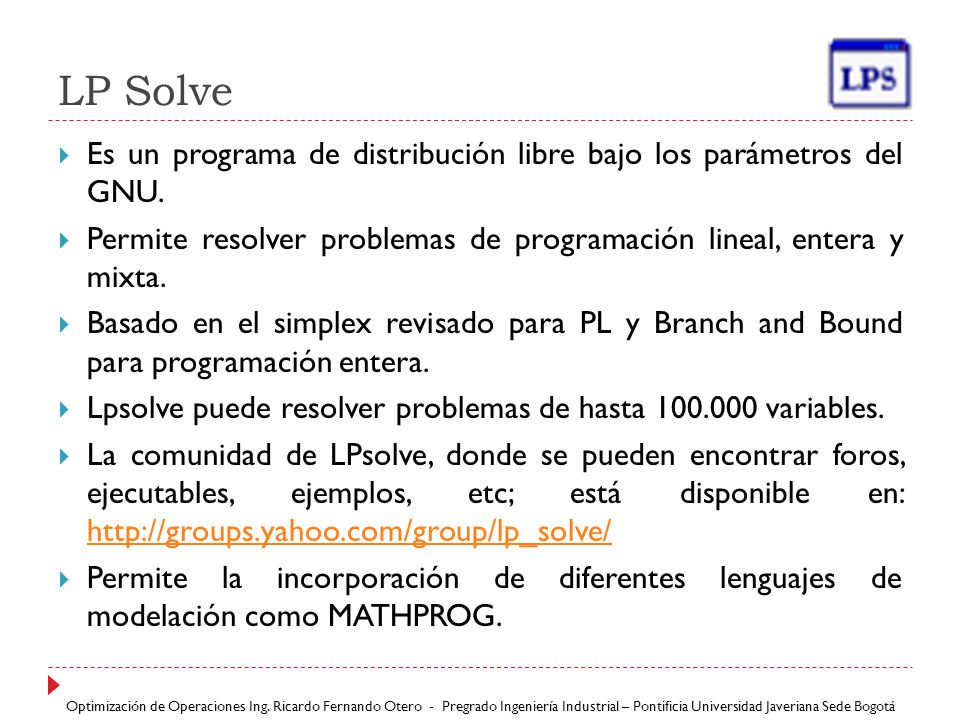 LP Solve

LPS

Es un programa de distribución libre bajo los parámetros del GNU.

Permite resolver problemas de programación lineal, entera y mixta.

Basado en el simplex revisado para PL y Branch and Bound para programación entera.

Lpsolve puede resolver problemas de hasta 100.000 variables.

La comunidad de LPsolve, donde se pueden encontrar foros, ejecutables, ejemplos, etc; está disponible en: http://groups.yahoo.com/group/lp_solve/

Permite la incorporación de diferentes lenguajes de modelación como MATHPROG.

Optimización de Operaciones Ing. Ricardo Fernando Otero - Pregrado Ingeniería Industrial – Pontificia Universidad Javeriana Sede Bogotá